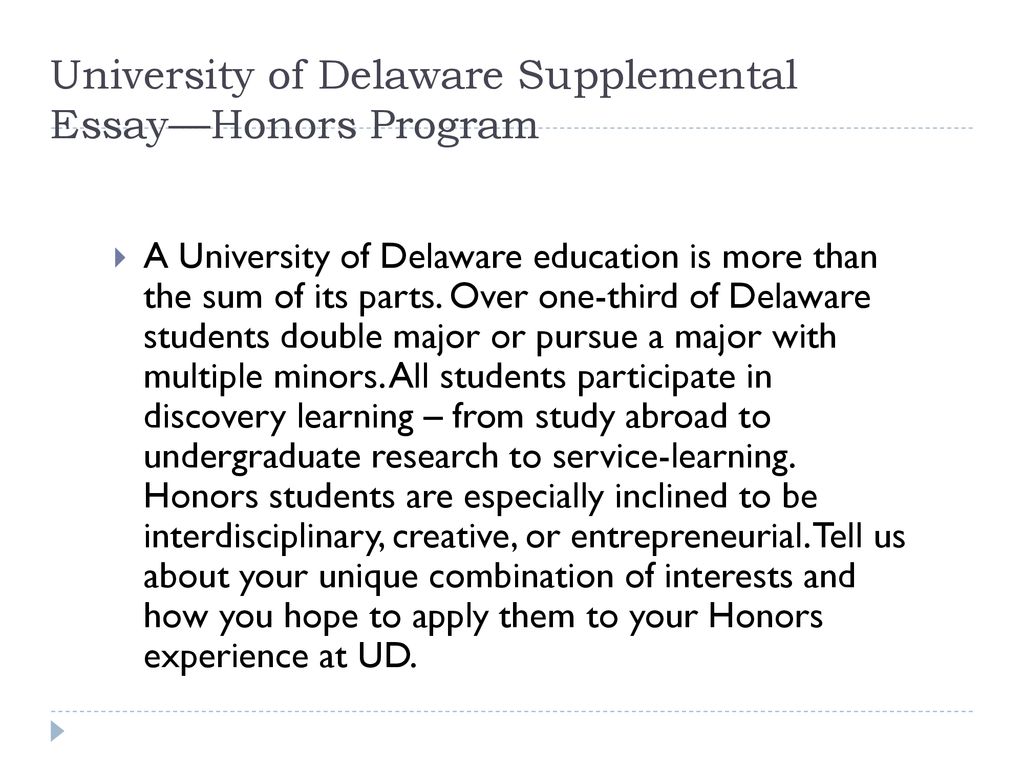 University of Delaware Supplemental Essay—Honors Program

A University of Delaware education is more than the sum of its parts. Over one-third of Delaware students double major or pursue a major with multiple minors. All students participate in discovery learning – from study abroad to undergraduate research to service-learning. Honors students are especially inclined to be interdisciplinary, creative, or entrepreneurial. Tell us about your unique combination of interests and how you hope to apply them to your Honors experience at UD.